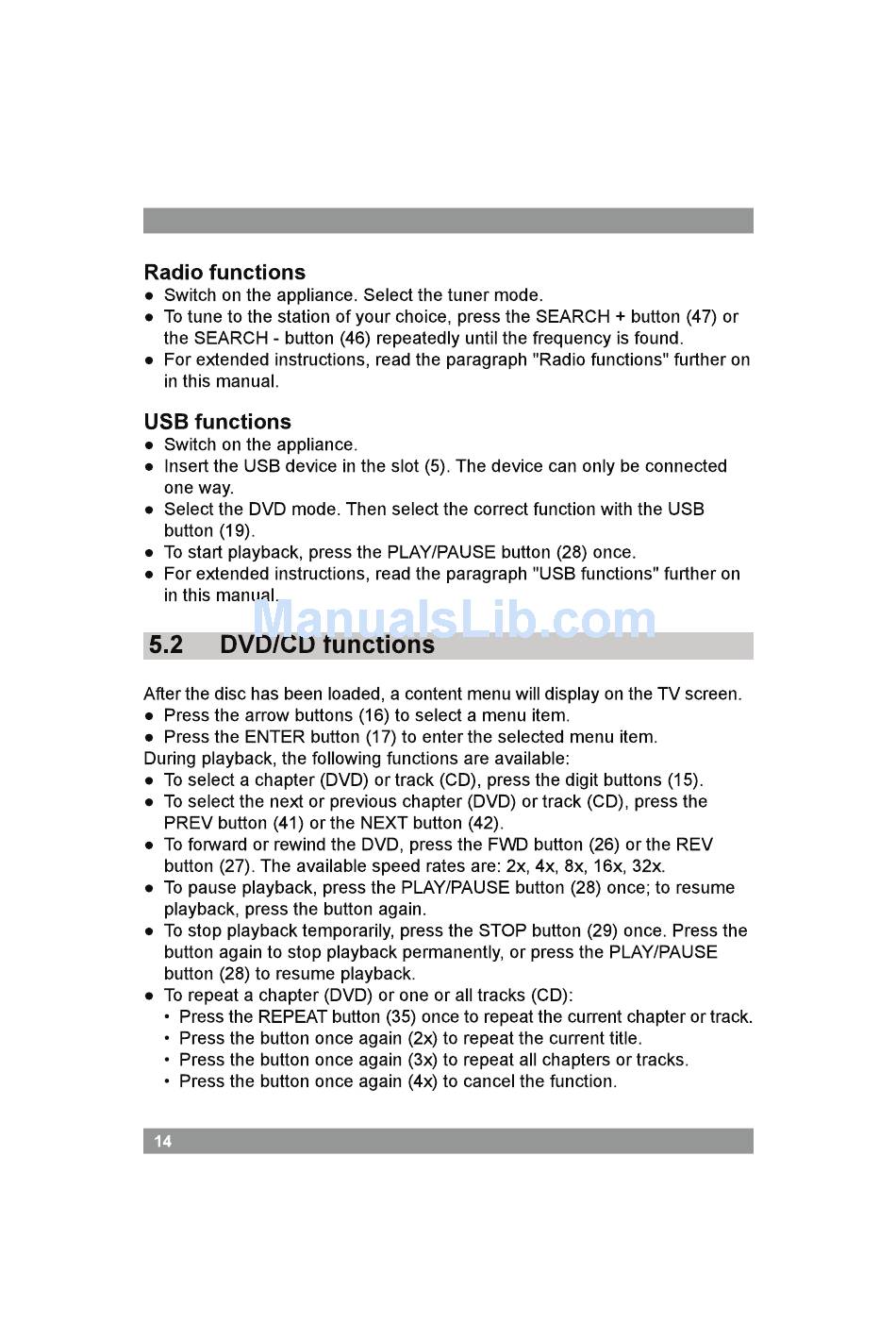 Radio functions
● Switch on the appliance. Select the tuner mode.
● To tune to the station of your choice, press the SEARCH + button (47) or the SEARCH - button (46) repeatedly until the frequency is found.
● For extended instructions, read the paragraph "Radio functions" further on in this manual.

USB functions
● Switch on the appliance.
● Insert the USB device in the slot (5). The device can only be connected one way.
● Select the DVD mode. Then select the correct function with the USB button (19).
● To start playback, press the PLAY/PAUSE button (28) once.
● For extended instructions, read the paragraph "USB functions" further on in this manual.

ManualsLib.com

5.2 DVD/CD functions

After the disc has been loaded, a content menu will display on the TV screen.
● Press the arrow buttons (16) to select a menu item.
● Press the ENTER button (17) to enter the selected menu item.
During playback, the following functions are available:
● To select a chapter (DVD) or track (CD), press the digit buttons (15).
● To select the next or previous chapter (DVD) or track (CD), press the PREV button (41) or the NEXT button (42).
● To forward or rewind the DVD, press the FWD button (26) or the REV button (27). The available speed rates are: 2x, 4x, 8x, 16x, 32x.
● To pause playback, press the PLAY/PAUSE button (28) once; to resume playback, press the button again.
● To stop playback temporarily, press the STOP button (29) once. Press the button again to stop playback permanently, or press the PLAY/PAUSE button (28) to resume playback.
● To repeat a chapter (DVD) or one or all tracks (CD):
• Press the REPEAT button (35) once to repeat the current chapter or track.
• Press the button once again (2x) to repeat the current title.
• Press the button once again (3x) to repeat all chapters or tracks.
• Press the button once again (4x) to cancel the function.

14